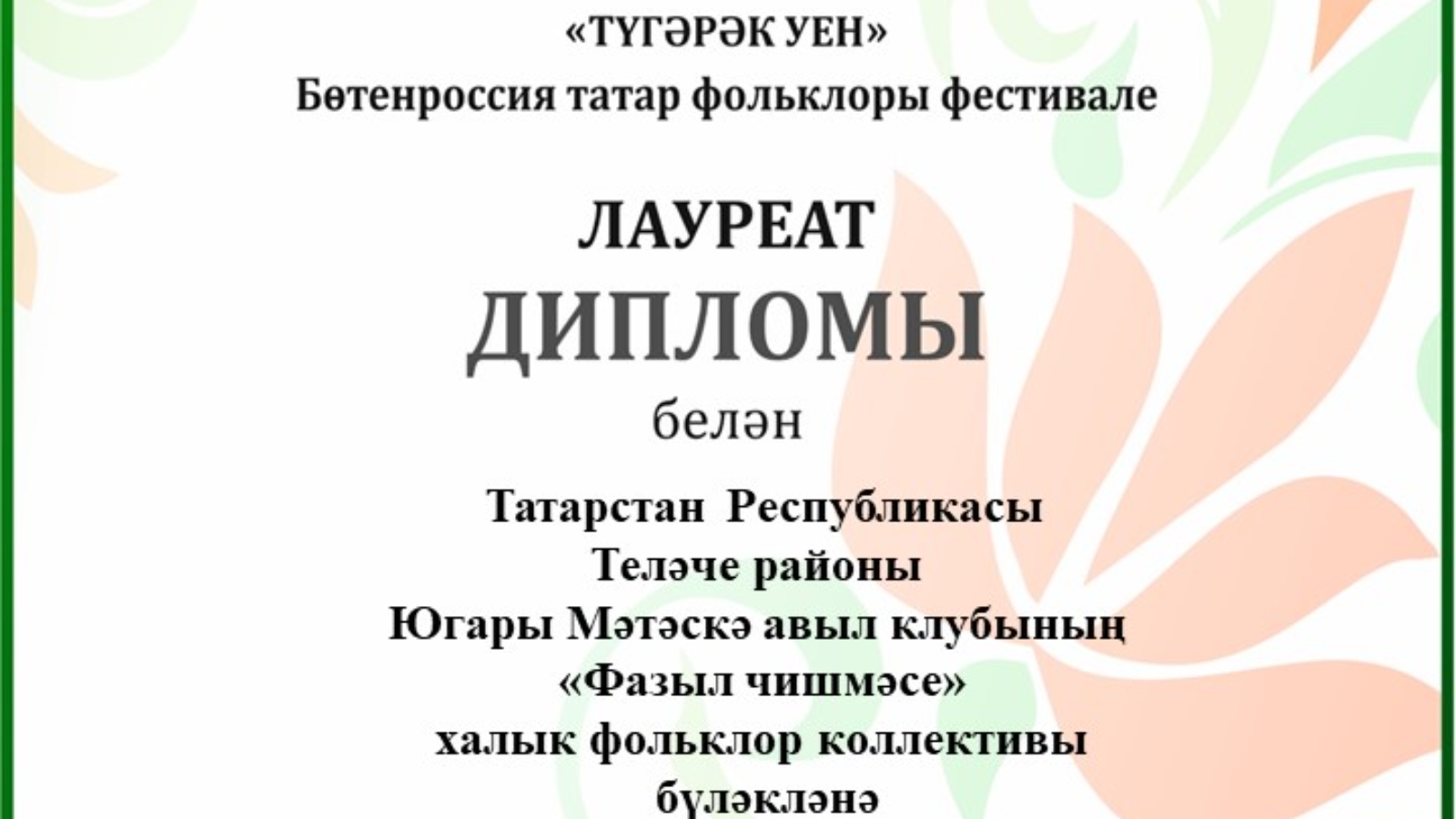 «ТҮГӘРӘК УЕН»
Бөтенроссия татар фольклоры фестивале

ЛАУРЕАТ
ДИПЛОМЫ
белән

Татарстан Республикасы
Теләче районы
Югары Мәтәскә авыл клубының
«Фазыл чишмәсе»
халык фольклор коллективы
бүләкләнә